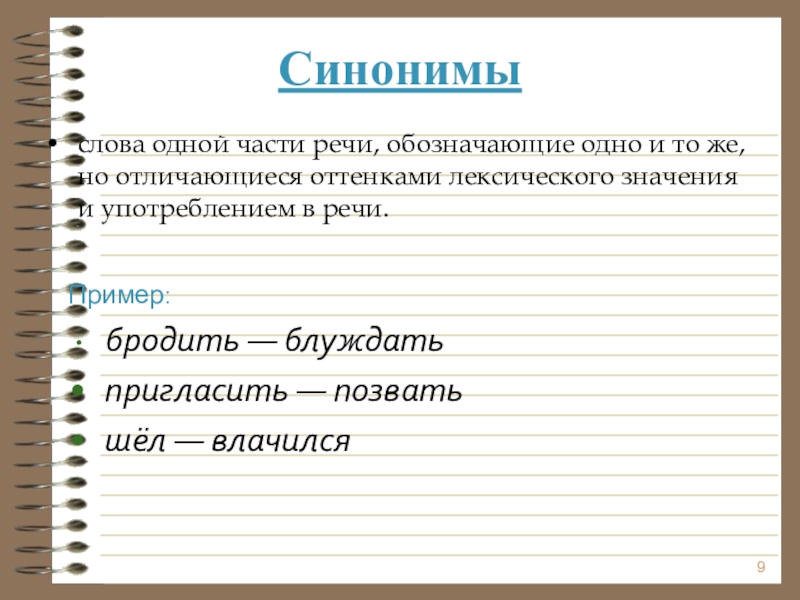 Синонимы

• слова одной части речи, обозначающие одно и то же, но отличающиеся оттенками лексического значения и употреблением в речи.

Пример:

• бродить — блуждать
• пригласить — позвать
• шёл — влачился

9